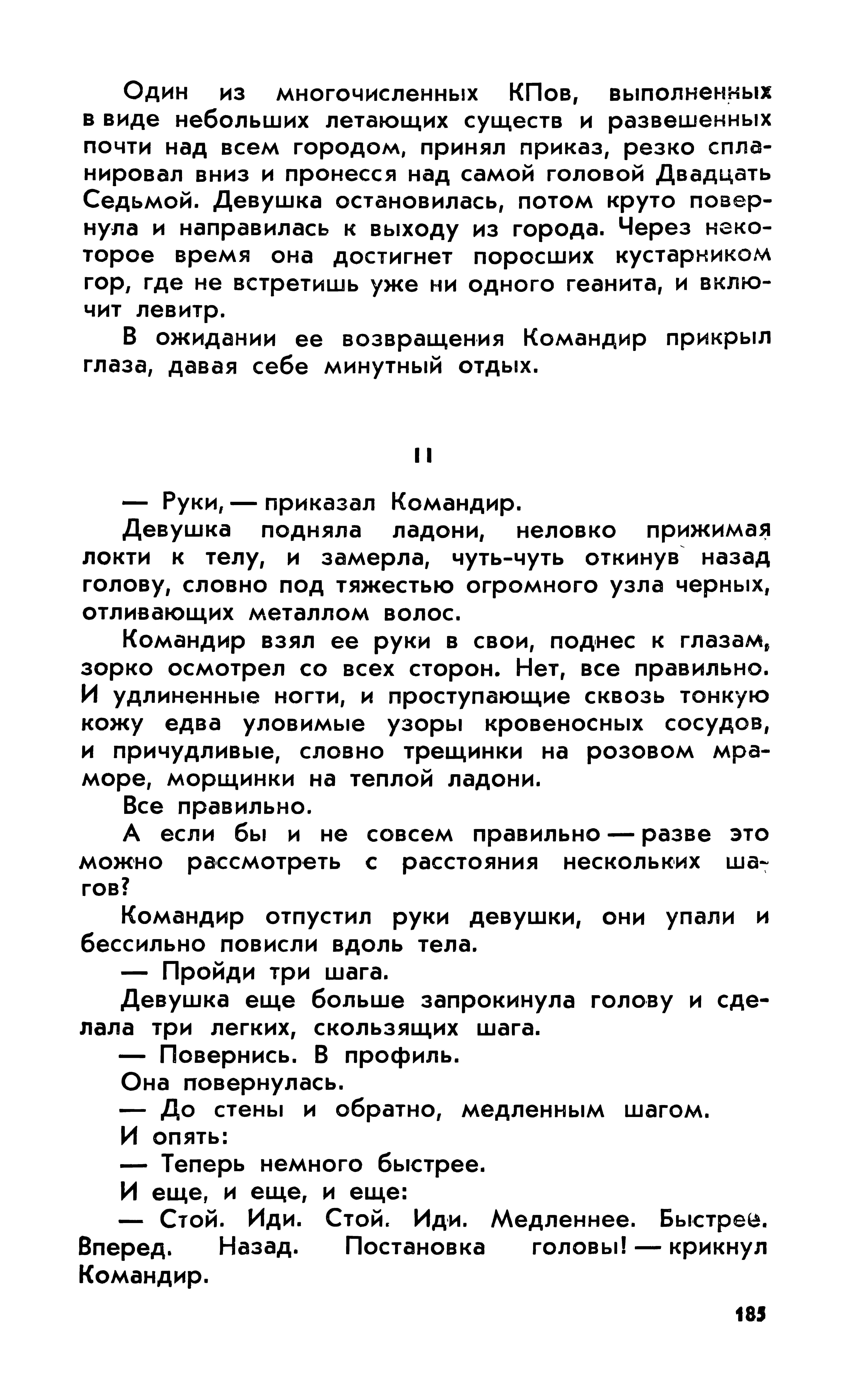 Один из многочисленных КПов, выполненных в виде небольших летающих существ и развешенных почти над всем городом, принял приказ, резко спланировал вниз и пронесся над самой головой Двадцать Седьмой. Девушка остановилась, потом круто повернула и направилась к выходу из города. Через некоторое время она достигнет поросших кустарником гор, где не встретишь уже ни одного геанита, и включит левитр.

В ожидании ее возвращения Командир прикрыл глаза, давая себе минутный отдых.

II

— Руки, — приказал Командир.

Девушка подняла ладони, неловко прижимая локти к телу, и замерла, чуть-чуть откинув назад голову, словно под тяжестью огромного узла черных, отливающих металлом волос.

Командир взял ее руки в свои, поднес к глазам, зорко осмотрел со всех сторон. Нет, все правильно. И удлиненные ногти, и проступающие сквозь тонкую кожу едва уловимые узоры кровеносных сосудов, и причудливые, словно трещинки на розовом мраморе, морщинки на теплой ладони.

Все правильно.

А если бы и не совсем правильно — разве это можно рассмотреть с расстояния нескольких шагов?

Командир отпустил руки девушки, они упали и бессильно повисли вдоль тела.

— Пройди три шага.

Девушка еще больше запрокинула голову и сделала три легких, скользящих шага.

— Повернись. В профиль.

Она повернулась.

— До стены и обратно, медленным шагом.

И опять:

— Теперь немного быстрее.

И еще, и еще, и еще:

— Стой. Иди. Стой. Иди. Медленнее. Быстрее. Вперед. Назад. Постановка головы! — крикнул Командир.

185